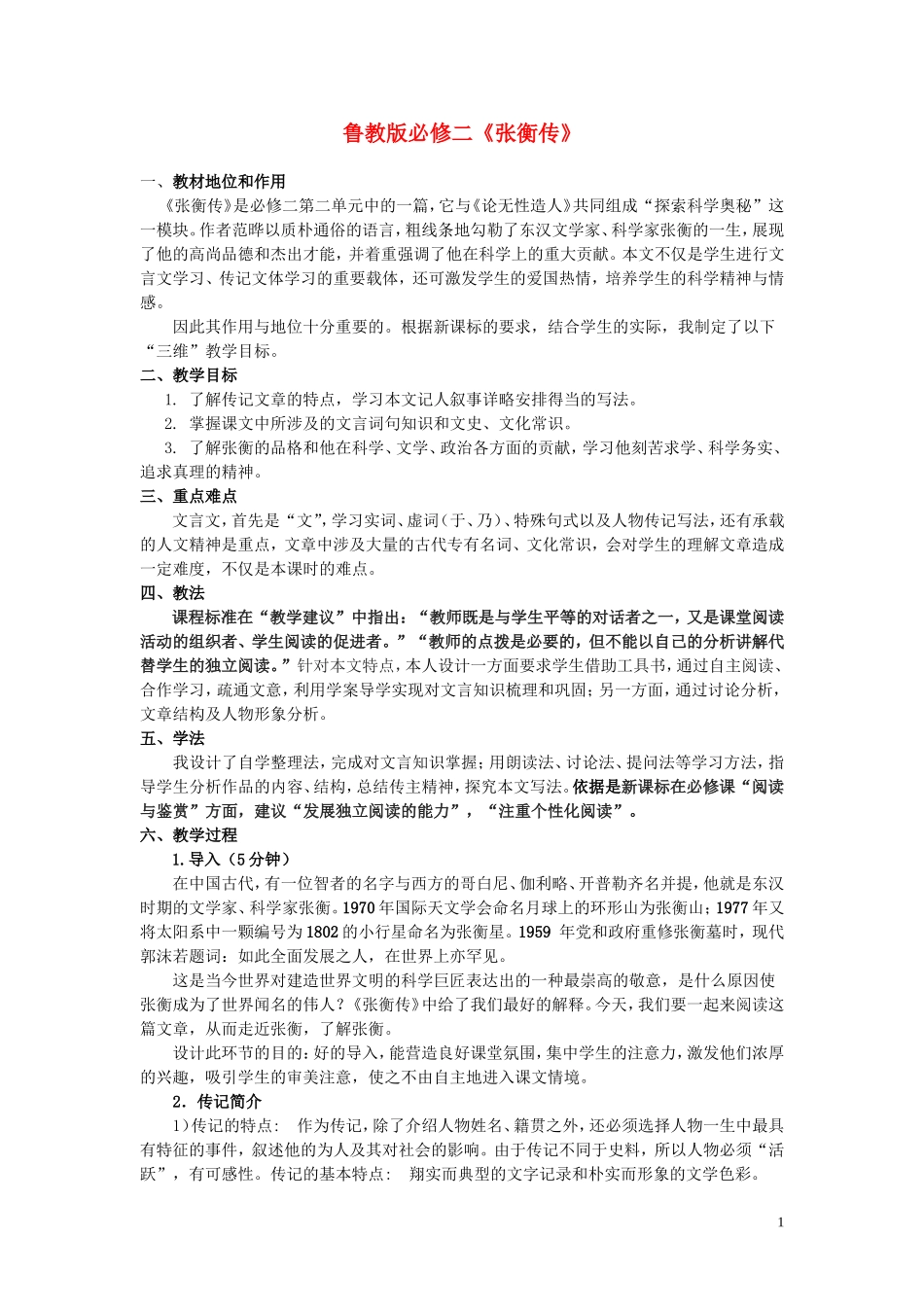 鲁教版必修二《张衡传》

一、教材地位和作用

《张衡传》是必修二第二单元中的一篇，它与《论无性造人》共同组成“探索科学奥秘”这一模块。作者范晔以质朴通俗的语言，粗线条地勾勒了东汉文学家、科学家张衡的一生，展现了他的高尚品德和杰出才能，并着重强调了他在科学上的重大贡献。本文不仅是学生进行文言文学习、传记文体学习的重要载体，还可激发学生的爱国热情，培养学生的科学精神与情感。

因此其作用与地位十分重要的。根据新课标的要求，结合学生的实际，我制定了以下“三维”教学目标。

二、教学目标

1. 了解传记文章的特点，学习本文记人叙事详略安排得当的写法。

2. 掌握课文中所涉及的文言词句知识和文史、文化常识。

3. 了解张衡的品格和他在科学、文学、政治各方面的贡献，学习他刻苦求学、科学务实、追求真理的精神。

三、重点难点

文言文，首先是“文”，学习实词、虚词（于、乃）、特殊句式以及人物传记写法，还有承载的人文精神是重点，文章中涉及大量的古代专有名词、文化常识，会对学生的理解文章造成一定难度，不仅是本课时的难点。

四、教法

课程标准在“教学建议”中指出：“教师既是与学生平等的对话者之一，又是课堂阅读活动的组织者、学生阅读的促进者。”“教师的点拨是必要的，但不能以自己的分析讲解代替学生的独立阅读。”针对本文特点，本人设计一方面要求学生借助工具书，通过自主阅读、合作学习，疏通文意，利用学案导学实现对文言知识梳理和巩固；另一方面，通过讨论分析，文章结构及人物形象分析。

五、学法

我设计了自学整理法，完成对文言知识掌握；用朗读法、讨论法、提问法等学习方法，指导学生分析作品的内容、结构，总结传主精神，探究本文写法。依据是新课标在必修课“阅读与鉴赏”方面，建议“发展独立阅读的能力”，“注重个性化阅读”。

六、教学过程

1.导入（5分钟）

在中国古代，有一位智者的名字与西方的哥白尼、伽利略、开普勒齐名并提，他就是东汉时期的文学家、科学家张衡。1970年国际天文学会命名月球上的环形山为张衡山；1977年又将太阳系中一颗编号为1802的小行星命名为张衡星。1959 年党和政府重修张衡墓时，现代郭沫若题词：如此全面发展之人，在世界上亦罕见。

这是当今世界对建造世界文明的科学巨匠表达出的一种最崇高的敬意，是什么原因使张衡成为了世界闻名的伟人？《张衡传》中给了我们最好的解释。今天，我们要一起来阅读这篇文章，从而走近张衡，了解张衡。

设计此环节的目的：好的导入，能营造良好课堂氛围，集中学生的注意力，激发他们浓厚的兴趣，吸引学生的审美注意，使之不由自主地进入课文情境。

2．传记简介

1)传记的特点：　作为传记，除了介绍人物姓名、籍贯之外，还必须选择人物一生中最具有特征的事件，叙述他的为人及其对社会的影响。由于传记不同于史料，所以人物必须“活跃”，有可感性。传记的基本特点：　翔实而典型的文字记录和朴实而形象的文学色彩。

1